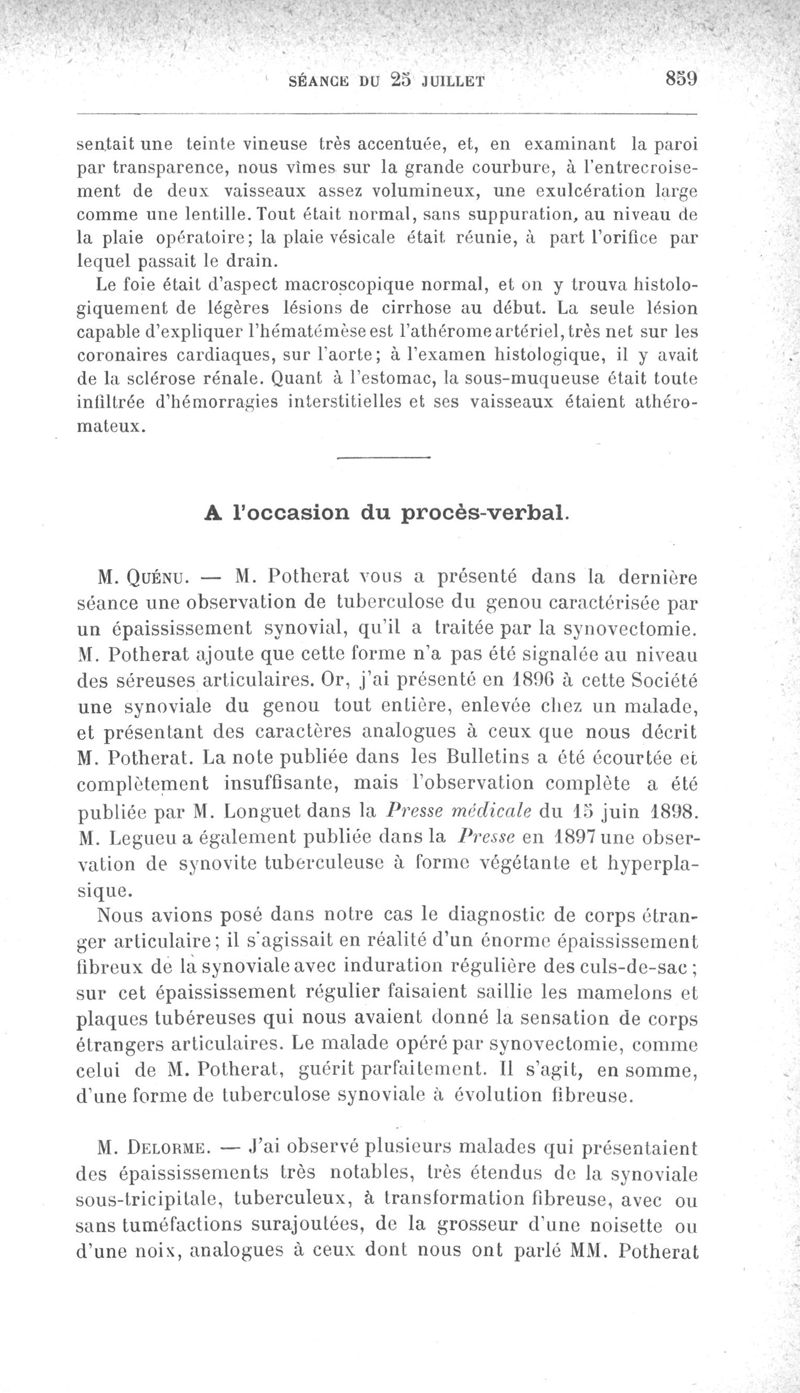 SÉANCE DU 25 JUILLET 859

sentait une teinte vineuse très accentuée, et, en examinant la paroi par transparence, nous vîmes sur la grande courbure, à l'entrecroisement de deux vaisseaux assez volumineux, une exulcération large comme une lentille. Tout était normal, sans suppuration, au niveau de la plaie opératoire; la plaie vésicale était réunie, à part l'orifice par lequel passait le drain.

Le foie était d'aspect macroscopique normal, et on y trouva histologiquement de légères lésions de cirrhose au début. La seule lésion capable d'expliquer l'hématémèse est l'athérome artériel, très net sur les coronaires cardiaques, sur l'aorte; à l'examen histologique, il y avait de la sclérose rénale. Quant à l'estomac, la sous-muqueuse était toute infiltrée d'hémorragies interstitielles et ses vaisseaux étaient athéromateux.

A l'occasion du procès-verbal.

M. Quénu. — M. Potherat vous a présenté dans la dernière séance une observation de tuberculose du genou caractérisée par un épaississement synovial, qu'il a traitée par la synovectomie. M. Potherat ajoute que cette forme n'a pas été signalée au niveau des séreuses articulaires. Or, j'ai présenté en 1896 à cette Société une synoviale du genou tout entière, enlevée chez un malade, et présentant des caractères analogues à ceux que nous décrit M. Potherat. La note publiée dans les Bulletins a été écourtée et complètement insuffisante, mais l'observation complète a été publiée par M. Longuet dans la Presse médicale du 15 juin 1898. M. Legueu a également publiée dans la Presse en 1897 une observation de synovite tuberculeuse à forme végétante et hyperplasique.

Nous avions posé dans notre cas le diagnostic de corps étranger articulaire; il s'agissait en réalité d'un énorme épaississement fibreux de la synoviale avec induration régulière des culs-de-sac; sur cet épaississement régulier faisaient saillie les mamelons et plaques tubéreuses qui nous avaient donné la sensation de corps étrangers articulaires. Le malade opéré par synovectomie, comme celui de M. Potherat, guérit parfaitement. Il s'agit, en somme, d'une forme de tuberculose synoviale à évolution fibreuse.

M. Delorme. — J'ai observé plusieurs malades qui présentaient des épaississements très notables, très étendus de la synoviale sous-tricipitale, tuberculeux, à transformation fibreuse, avec ou sans tuméfactions surajoutées, de la grosseur d'une noisette ou d'une noix, analogues à ceux dont nous ont parlé MM. Potherat